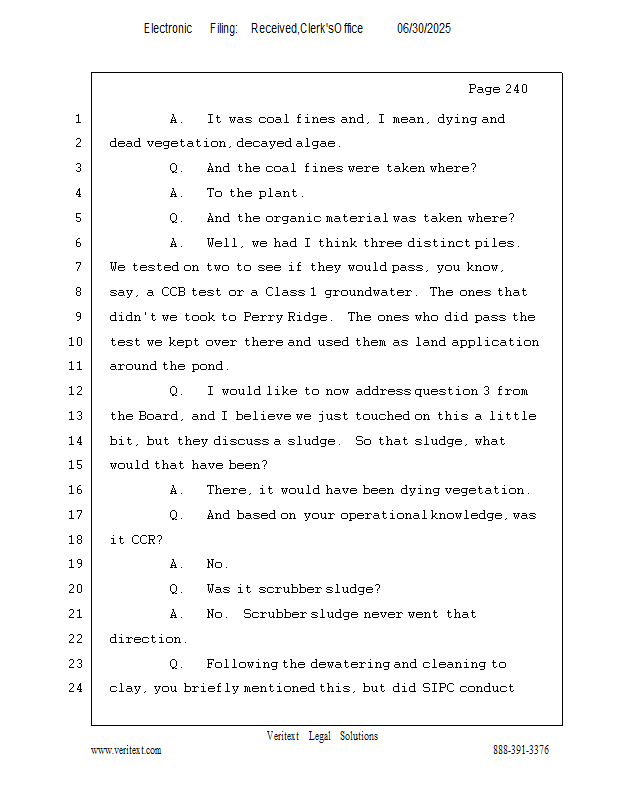 Electronic Filing: Received,Clerk'sOffice 06/30/2025

Page 240

1 A. It was coal fines and, I mean, dying and
2 dead vegetation, decayed algae.
3 Q. And the coal fines were taken where?
4 A. To the plant.
5 Q. And the organic material was taken where?
6 A. Well, we had I think three distinct piles.
7 We tested on two to see if they would pass, you know,
8 say, a CCB test or a Class 1 groundwater. The ones that
9 didn't we took to Perry Ridge. The ones who did pass the
10 test we kept over there and used them as land application
11 around the pond.
12 Q. I would like to now address question 3 from
13 the Board, and I believe we just touched on this a little
14 bit, but they discuss a sludge. So that sludge, what
15 would that have been?
16 A. There, it would have been dying vegetation.
17 Q. And based on your operational knowledge, was
18 it CCR?
19 A. No.
20 Q. Was it scrubber sludge?
21 A. No. Scrubber sludge never went that
22 direction.
23 Q. Following the dewatering and cleaning to
24 clay, you briefly mentioned this, but did SIPC conduct

Veritext Legal Solutions
www.veritext.com 888-391-3376